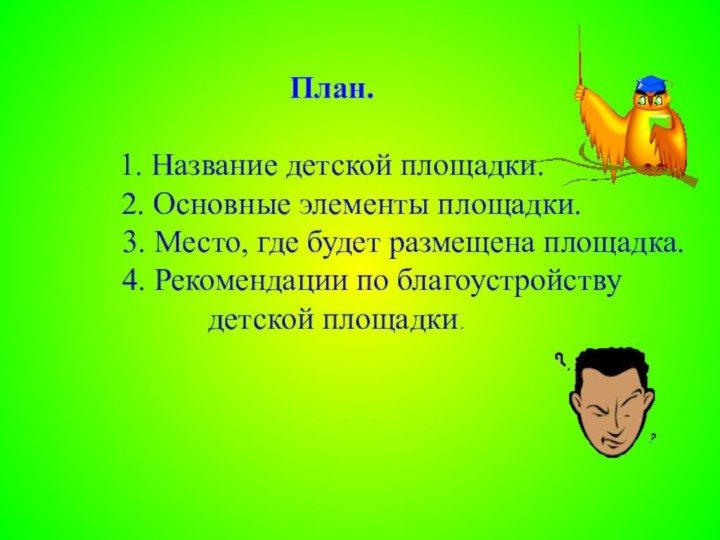 План.

1. Название детской площадки.
2. Основные элементы площадки.
3. Место, где будет размещена площадка.
4. Рекомендации по благоустройству детской площадки.

?
?